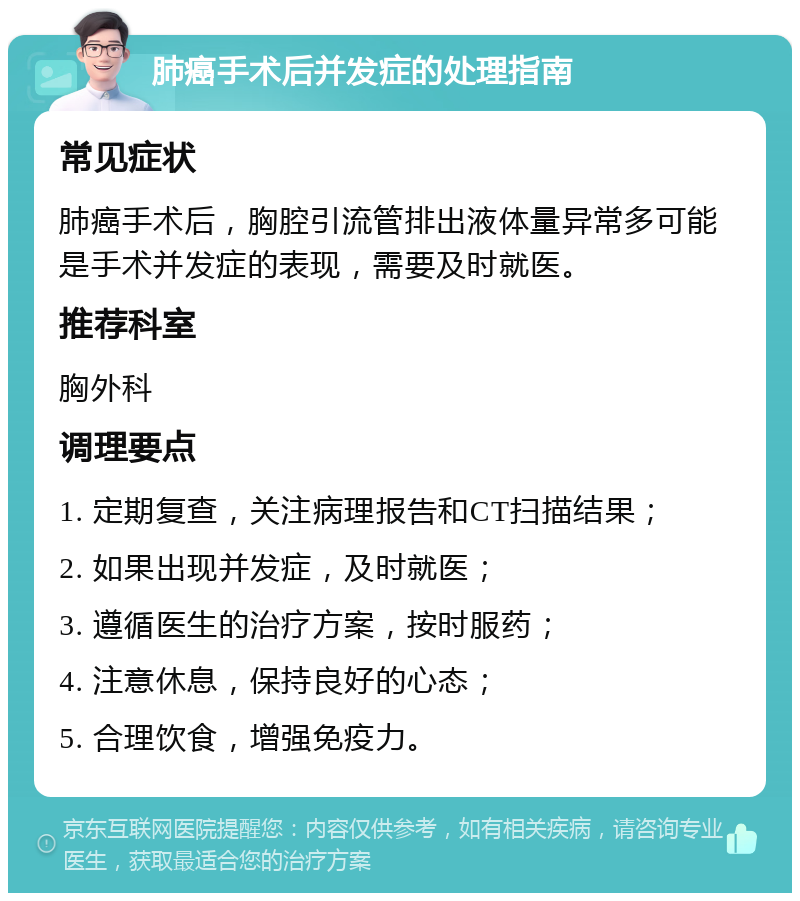 肺癌手术后并发症的处理指南

常见症状

肺癌手术后，胸腔引流管排出液体量异常多可能是手术并发症的表现，需要及时就医。

推荐科室

胸外科

调理要点

1. 定期复查，关注病理报告和CT扫描结果；

2. 如果出现并发症，及时就医；

3. 遵循医生的治疗方案，按时服药；

4. 注意休息，保持良好的心态；

5. 合理饮食，增强免疫力。

京东互联网医院提醒您：内容仅供参考，如有相关疾病，请咨询专业医生，获取最适合您的治疗方案